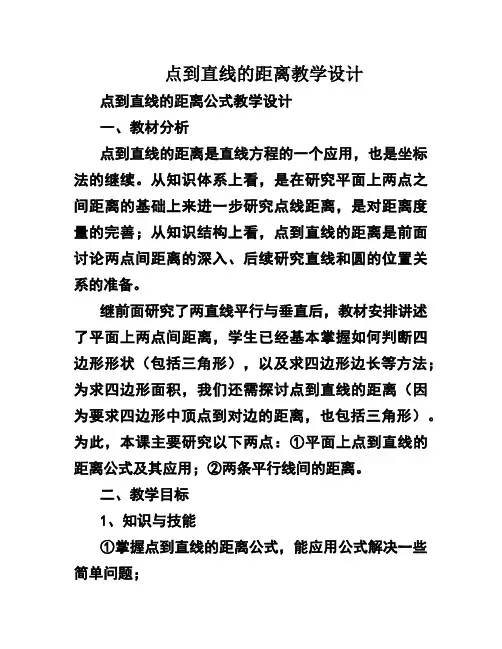 点到直线的距离教学设计

点到直线的距离公式教学设计

一、教材分析

点到直线的距离是直线方程的一个应用，也是坐标法的继续。从知识体系上看，是在研究平面上两点之间距离的基础上来进一步研究点线距离，是对距离度量的完善；从知识结构上看，点到直线的距离是前面讨论两点间距离的深入、后续研究直线和圆的位置关系的准备。

继前面研究了两直线平行与垂直后，教材安排讲述了平面上两点间距离，学生已经基本掌握如何判断四边形形状（包括三角形），以及求四边形边长等方法；为求四边形面积，我们还需探讨点到直线的距离（因为要求四边形中顶点到对边的距离，也包括三角形）。为此，本课主要研究以下两点：①平面上点到直线的距离公式及其应用；②两条平行线间的距离。

二、教学目标

1、知识与技能

①掌握点到直线的距离公式，能应用公式解决一些简单问题；